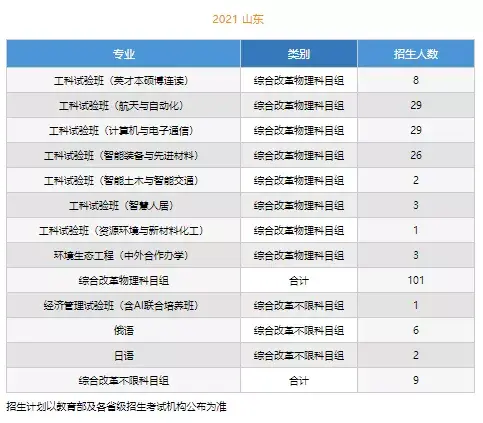 2021 山东

| 专业 | 类别 | 招生人数 |
|---|---|---|
| 工科试验班（英才本硕博连读） | 综合改革物理科目组 | 8 |
| 工科试验班（航天与自动化） | 综合改革物理科目组 | 29 |
| 工科试验班（计算机与电子通信） | 综合改革物理科目组 | 29 |
| 工科试验班（智能装备与先进材料） | 综合改革物理科目组 | 26 |
| 工科试验班（智能土木与智能交通） | 综合改革物理科目组 | 2 |
| 工科试验班（智慧人居） | 综合改革物理科目组 | 3 |
| 工科试验班（资源环境与新材料化工） | 综合改革物理科目组 | 1 |
| 环境生态工程（中外合作办学） | 综合改革物理科目组 | 3 |
| 综合改革物理科目组 | 合计 | 101 |
| 经济管理试验班（含AI联合培养班） | 综合改革不限科目组 | 1 |
| 俄语 | 综合改革不限科目组 | 6 |
| 日语 | 综合改革不限科目组 | 2 |
| 综合改革不限科目组 | 合计 | 9 |

招生计划以教育部及各省级招生考试机构公布为准